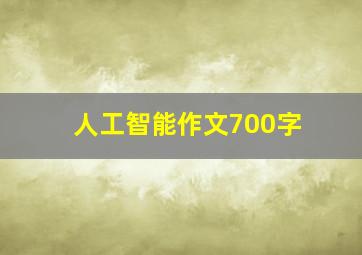 人工智能作文700字